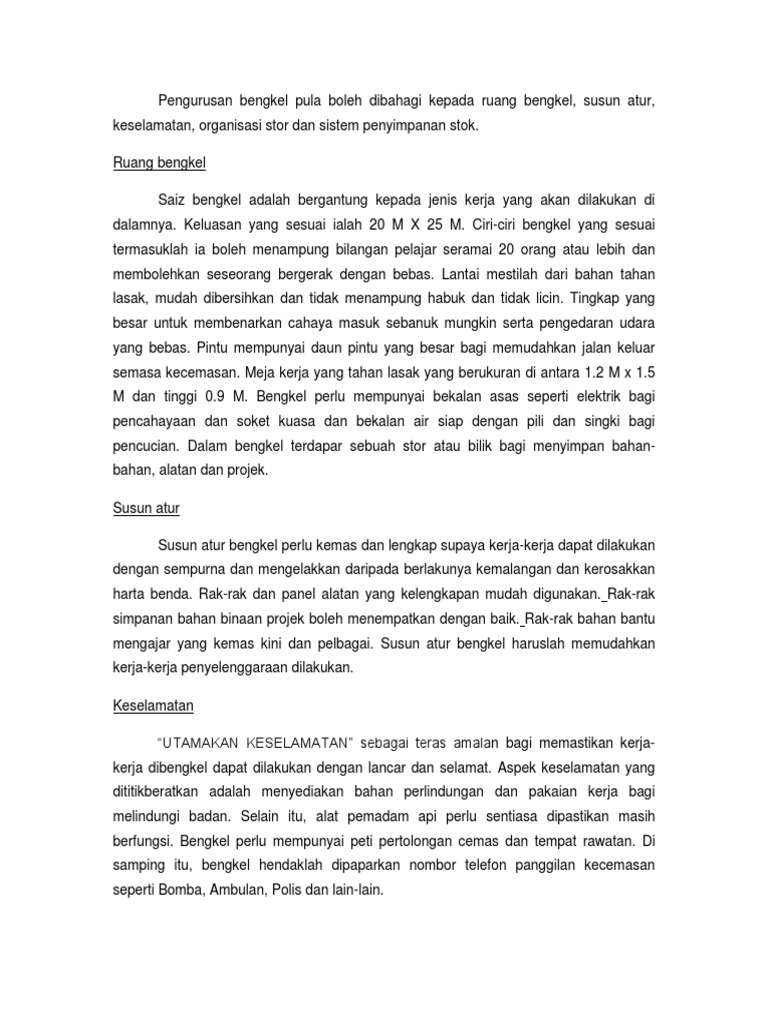 Pengurusan bengkel pula boleh dibahagi kepada ruang bengkel, susun atur, keselamatan, organisasi stor dan sistem penyimpanan stok.

Ruang bengkel

Saiz bengkel adalah bergantung kepada jenis kerja yang akan dilakukan di dalamnya. Keluasan yang sesuai ialah 20 M X 25 M. Ciri-ciri bengkel yang sesuai termasuklah ia boleh menampung bilangan pelajar seramai 20 orang atau lebih dan membolehkan seseorang bergerak dengan bebas. Lantai mestilah dari bahan tahan lasak, mudah dibersihkan dan tidak menampung habuk dan tidak licin. Tingkap yang besar untuk membenarkan cahaya masuk sebanuk mungkin serta pengedaran udara yang bebas. Pintu mempunyai daun pintu yang besar bagi memudahkan jalan keluar semasa kecemasan. Meja kerja yang tahan lasak yang berukuran di antara 1.2 M x 1.5 M dan tinggi 0.9 M. Bengkel perlu mempunyai bekalan asas seperti elektrik bagi pencahayaan dan soket kuasa dan bekalan air siap dengan pili dan singki bagi pencucian. Dalam bengkel terdapar sebuah stor atau bilik bagi menyimpan bahan-bahan, alatan dan projek.

Susun atur

Susun atur bengkel perlu kemas dan lengkap supaya kerja-kerja dapat dilakukan dengan sempurna dan mengelakkan daripada berlakunya kemalangan dan kerosakkan harta benda. Rak-rak dan panel alatan yang kelengkapan mudah digunakan. Rak-rak simpanan bahan binaan projek boleh menempatkan dengan baik. Rak-rak bahan bantu mengajar yang kemas kini dan pelbagai. Susun atur bengkel haruslah memudahkan kerja-kerja penyelenggaraan dilakukan.

Keselamatan

"UTAMAKAN KESELAMATAN" sebagai teras amalan bagi memastikan kerja-kerja dibengkel dapat dilakukan dengan lancar dan selamat. Aspek keselamatan yang dititikberatkan adalah menyediakan bahan perlindungan dan pakaian kerja bagi melindungi badan. Selain itu, alat pemadam api perlu sentiasa dipastikan masih berfungsi. Bengkel perlu mempunyai peti pertolongan cemas dan tempat rawatan. Di samping itu, bengkel hendaklah dipaparkan nombor telefon panggilan kecemasan seperti Bomba, Ambulan, Polis dan lain-lain.